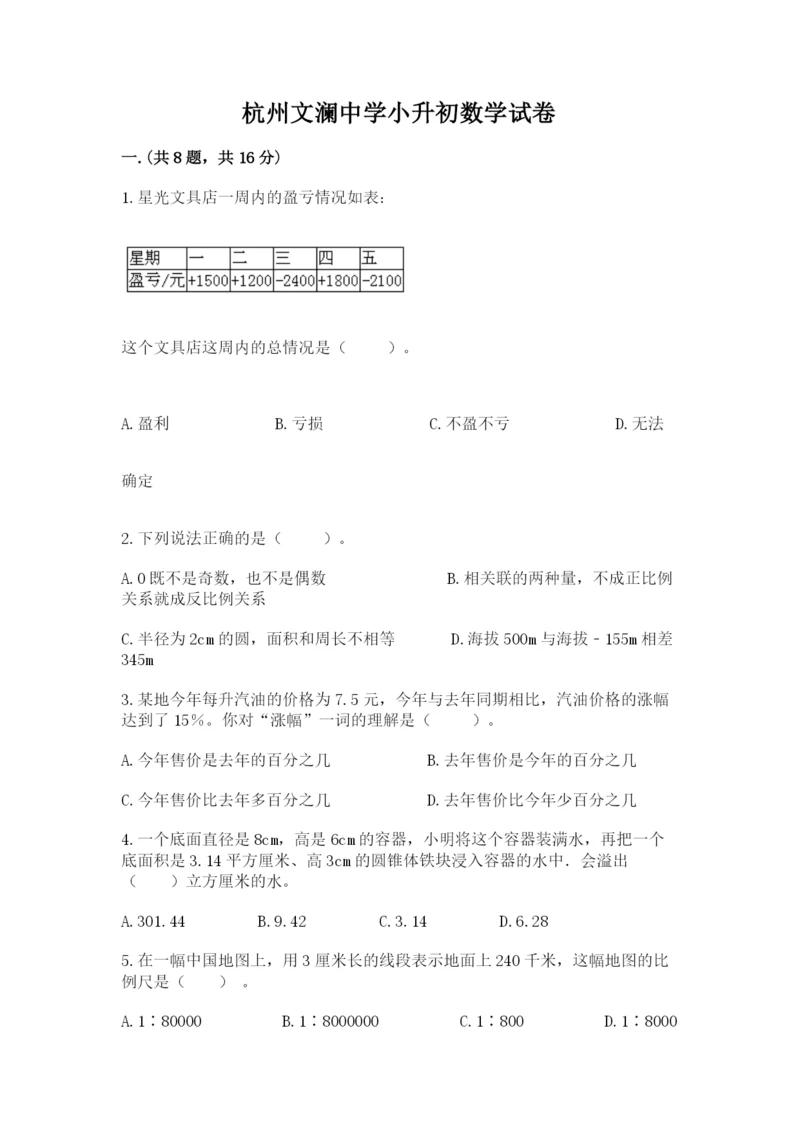 杭州文澜中学小升初数学试卷

一.(共8题，共16分)

1.星光文具店一周内的盈亏情况如表：

| 星期 | 一 | 二 | 三 | 四 | 五 |
|---|---|---|---|---|---|
| 盈亏/元 | +1500 | +1200 | -2400 | +1800 | -2100 |

这个文具店这周内的总情况是（　　）。

A.盈利　　B.亏损　　C.不盈不亏　　D.无法确定

2.下列说法正确的是（　　）。

A.0既不是奇数，也不是偶数　　B.相关联的两种量，不成正比例关系就成反比例关系

C.半径为2cm的圆，面积和周长不相等　　D.海拔500m与海拔－155m相差345m

3.某地今年每升汽油的价格为7.5元，今年与去年同期相比，汽油价格的涨幅达到了15%。你对“涨幅”一词的理解是（　　）。

A.今年售价是去年的百分之几　　B.去年售价是今年的百分之几

C.今年售价比去年多百分之几　　D.去年售价比今年少百分之几

4.一个底面直径是8cm，高是6cm的容器，小明将这个容器装满水，再把一个底面积是3.14平方厘米、高3cm的圆锥体铁块浸入容器的水中．会溢出（　　）立方厘米的水。

A.301.44　　B.9.42　　C.3.14　　D.6.28

5.在一幅中国地图上，用3厘米长的线段表示地面上240千米，这幅地图的比例尺是（　　）。

A.1∶80000　　B.1∶8000000　　C.1∶800　　D.1∶8000